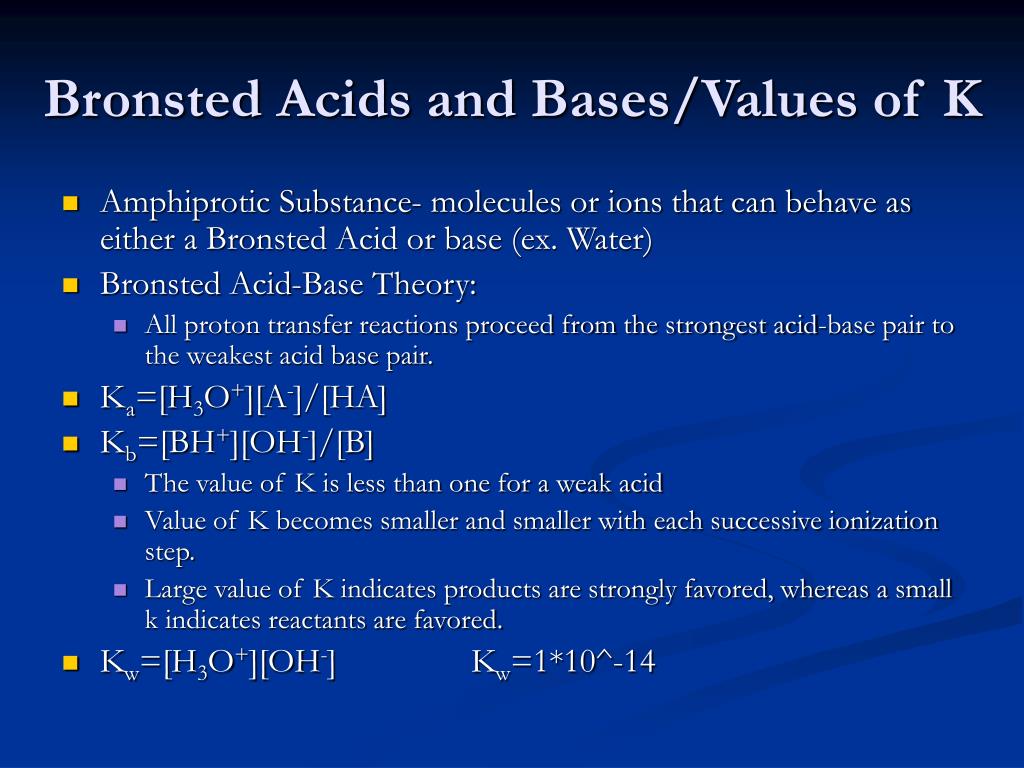 Bronsted Acids and Bases/Values of K

Amphiprotic Substance- molecules or ions that can behave as either a Bronsted Acid or base (ex. Water)

Bronsted Acid-Base Theory:

All proton transfer reactions proceed from the strongest acid-base pair to the weakest acid base pair.

$K_a=[H_3O^+][A^-]/[HA]$

$K_b=[BH^+][OH^-]/[B]$

The value of K is less than one for a weak acid

Value of K becomes smaller and smaller with each successive ionization step.

Large value of K indicates products are strongly favored, whereas a small k indicates reactants are favored.

$K_w=[H_3O^+][OH^-]$ $K_w$=1*10^-14